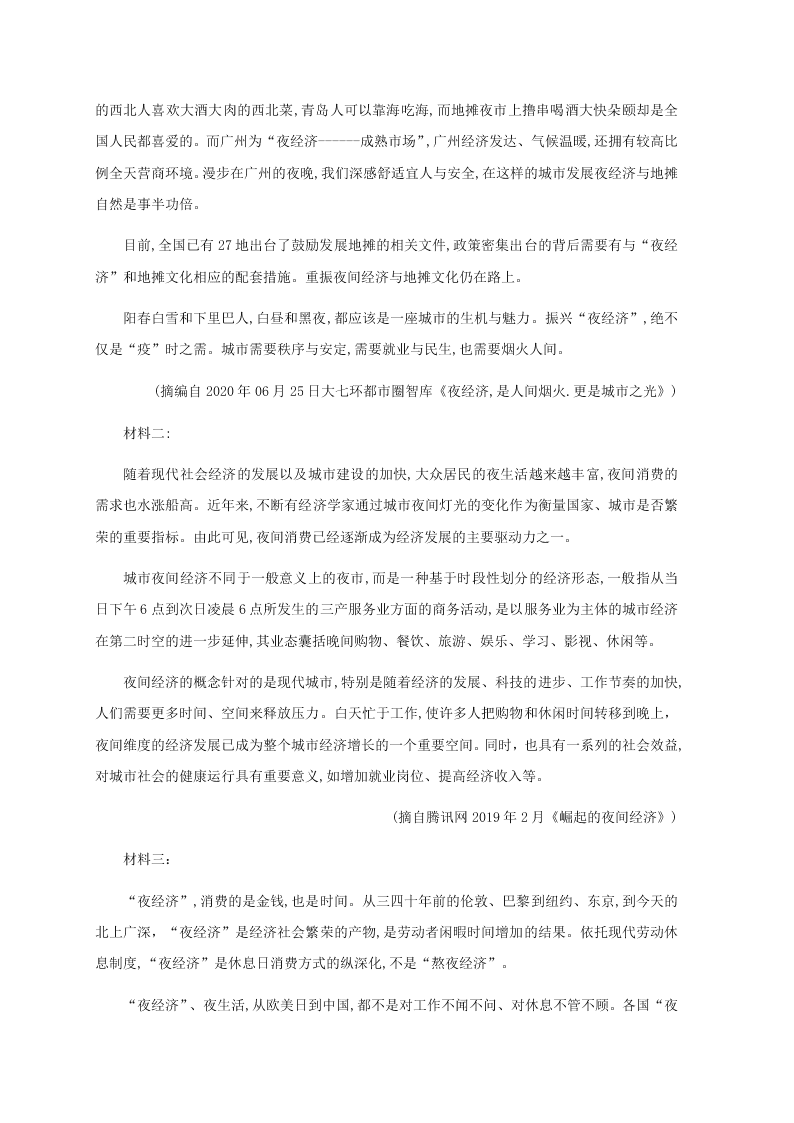 的西北人喜欢大酒大肉的西北菜，青岛人可以靠海吃海，而地摊夜市上撸串喝酒大快朵颐却是全国人民都喜爱的。而广州为“夜经济------成熟市场”，广州经济发达、气候温暖，还拥有较高比例全天营商环境。漫步在广州的夜晚，我们深感舒适宜人与安全，在这样的城市发展夜经济与地摊自然是事半功倍。

目前，全国已有 27 地出台了鼓励发展地摊的相关文件，政策密集出台的背后需要有与“夜经济”和地摊文化相应的配套措施。重振夜间经济与地摊文化仍在路上。

阳春白雪和下里巴人，白昼和黑夜，都应该是一座城市的生机与魅力。振兴“夜经济”，绝不仅是“疫”时之需。城市需要秩序与安定，需要就业与民生，也需要烟火人间。

（摘编自 2020 年 06 月 25 日大七环都市圈智库《夜经济，是人间烟火．更是城市之光》）

材料二：

随着现代社会经济的发展以及城市建设的加快，大众居民的夜生活越来越丰富，夜间消费的需求也水涨船高。近年来，不断有经济学家通过城市夜间灯光的变化作为衡量国家、城市是否繁荣的重要指标。由此可见，夜间消费已经逐渐成为经济发展的主要驱动力之一。

城市夜间经济不同于一般意义上的夜市，而是一种基于时段性划分的经济形态，一般指从当日下午 6 点到次日凌晨 6 点所发生的三产服务业方面的商务活动，是以服务业为主体的城市经济在第二时空的进一步延伸，其业态囊括晚间购物、餐饮、旅游、娱乐、学习、影视、休闲等。

夜间经济的概念针对的是现代城市，特别是随着经济的发展、科技的进步、工作节奏的加快，人们需要更多时间、空间来释放压力。白天忙于工作，使许多人把购物和休闲时间转移到晚上，夜间维度的经济发展已成为整个城市经济增长的一个重要空间。同时，也具有一系列的社会效益，对城市社会的健康运行具有重要意义，如增加就业岗位、提高经济收入等。

（摘自腾讯网 2019 年 2 月《崛起的夜间经济》）

材料三：

“夜经济”，消费的是金钱，也是时间。从三四十年前的伦敦、巴黎到纽约、东京，到今天的北上广深，“夜经济”是经济社会繁荣的产物，是劳动者闲暇时间增加的结果。依托现代劳动休息制度，“夜经济”是休息日消费方式的纵深化，不是“熬夜经济”。

“夜经济”、夜生活，从欧美日到中国，都不是对工作不闻不问、对休息不管不顾。各国“夜